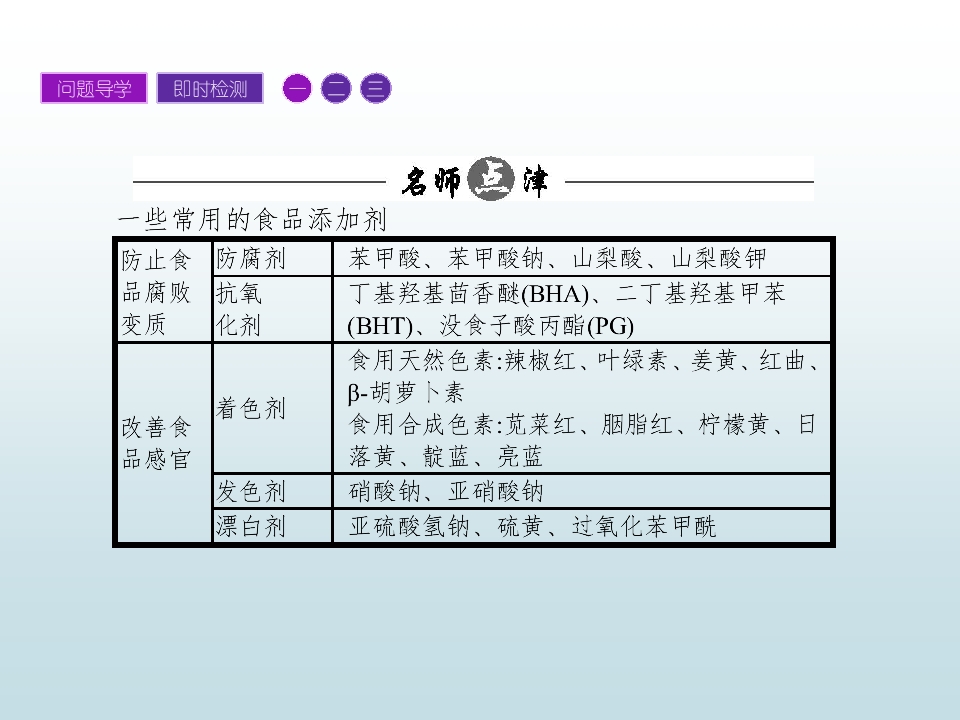 问题导学 即时检测 一 二 三

名师点津

一些常用的食品添加剂

| 防止食品腐败变质 | 防腐剂 | 苯甲酸、苯甲酸钠、山梨酸、山梨酸钾 |
|---|---|---|
| | 抗氧化剂 | 丁基羟基茴香醚(BHA)、二丁基羟基甲苯(BHT)、没食子酸丙酯(PG) |
| 改善食品感官 | 着色剂 | 食用天然色素:辣椒红、叶绿素、姜黄、红曲、β-胡萝卜素 食用合成色素:苋菜红、胭脂红、柠檬黄、日落黄、靛蓝、亮蓝 |
| | 发色剂 | 硝酸钠、亚硝酸钠 |
| | 漂白剂 | 亚硫酸氢钠、硫黄、过氧化苯甲酰 |